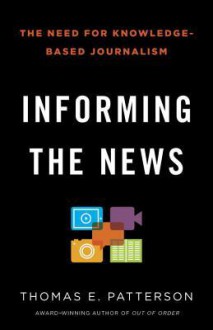 THE NEED FOR KNOWLEDGE-BASED JOURNALISM

INFORMING THE NEWS

THOMAS E. PATTERSON

AWARD-WINNING AUTHOR OF OUT OF ORDER